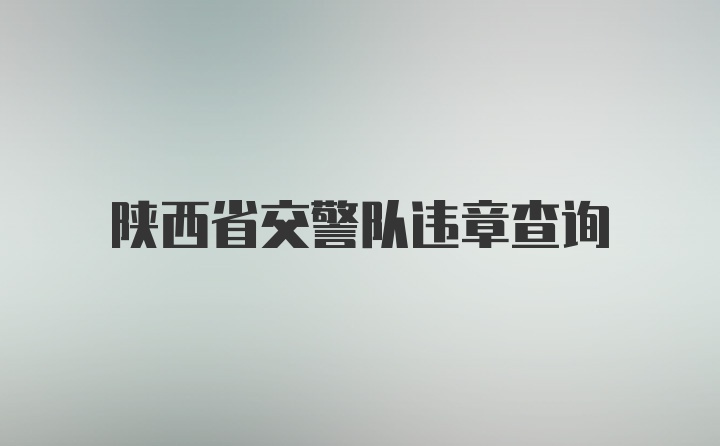 陕西省交警队违章查询